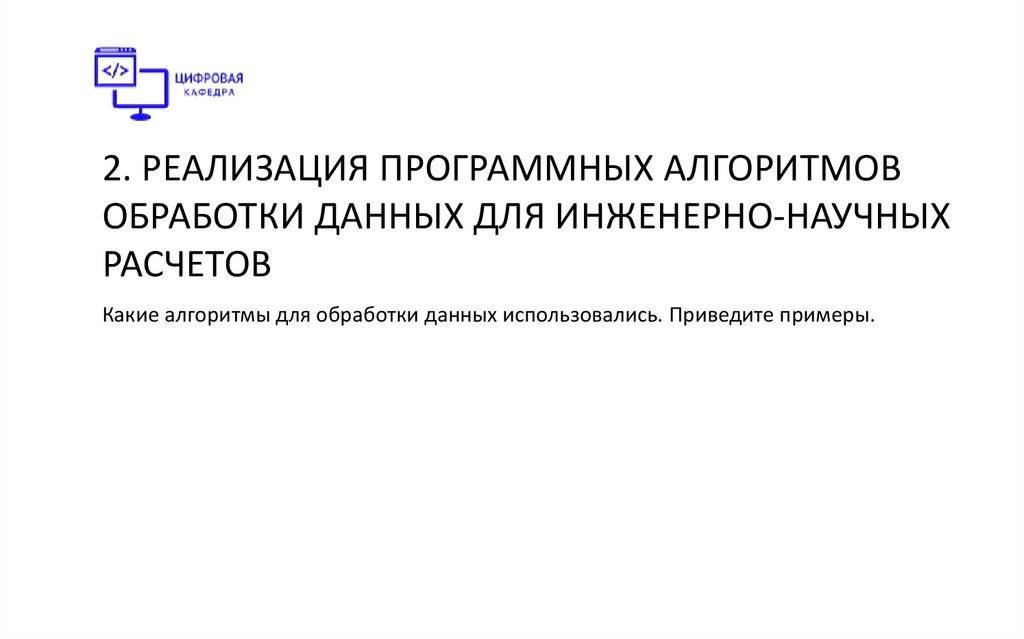 </>
ЦИФРОВАЯ
КАФЕДРА

2. РЕАЛИЗАЦИЯ ПРОГРАММНЫХ АЛГОРИТМОВ ОБРАБОТКИ ДАННЫХ ДЛЯ ИНЖЕНЕРНО-НАУЧНЫХ РАСЧЕТОВ

Какие алгоритмы для обработки данных использовались. Приведите примеры.